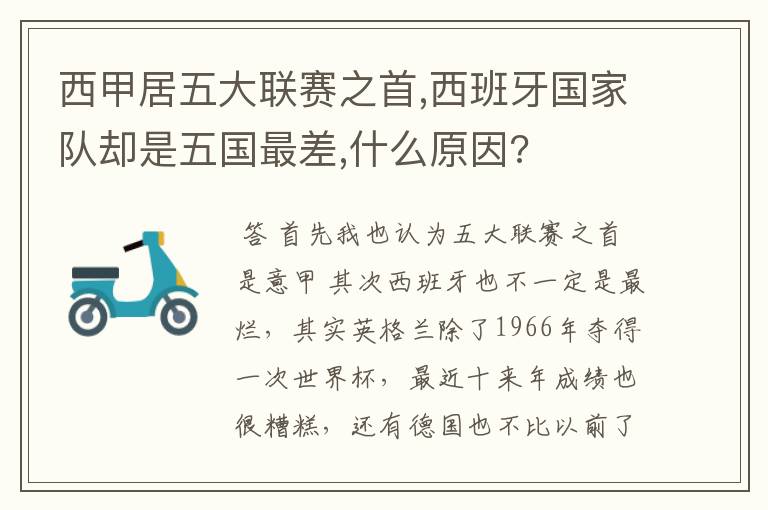 西甲居五大联赛之首,西班牙国家队却是五国最差,什么原因?

答 首先我也认为五大联赛之首是意甲 其次西班牙也不一定是最烂，其实英格兰除了1966年夺得一次世界杯，最近十来年成绩也很糟糕，还有德国也不比以前了